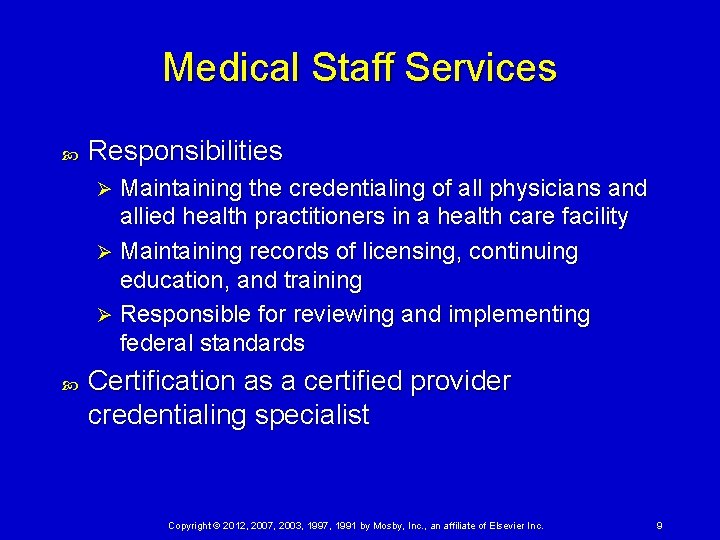 Medical Staff Services

Responsibilities

Maintaining the credentialing of all physicians and allied health practitioners in a health care facility

Maintaining records of licensing, continuing education, and training

Responsible for reviewing and implementing federal standards

Certification as a certified provider credentialing specialist

Copyright © 2012, 2007, 2003, 1997, 1991 by Mosby, Inc., an affiliate of Elsevier Inc.

9